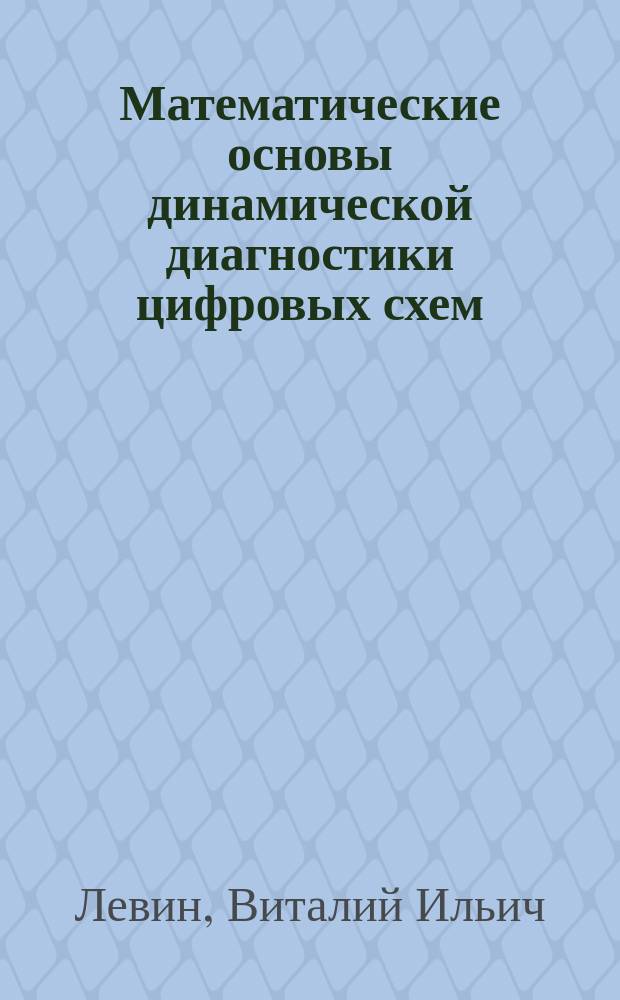 Математические основы динамической диагностики цифровых схем

Левин, Виталий Ильич